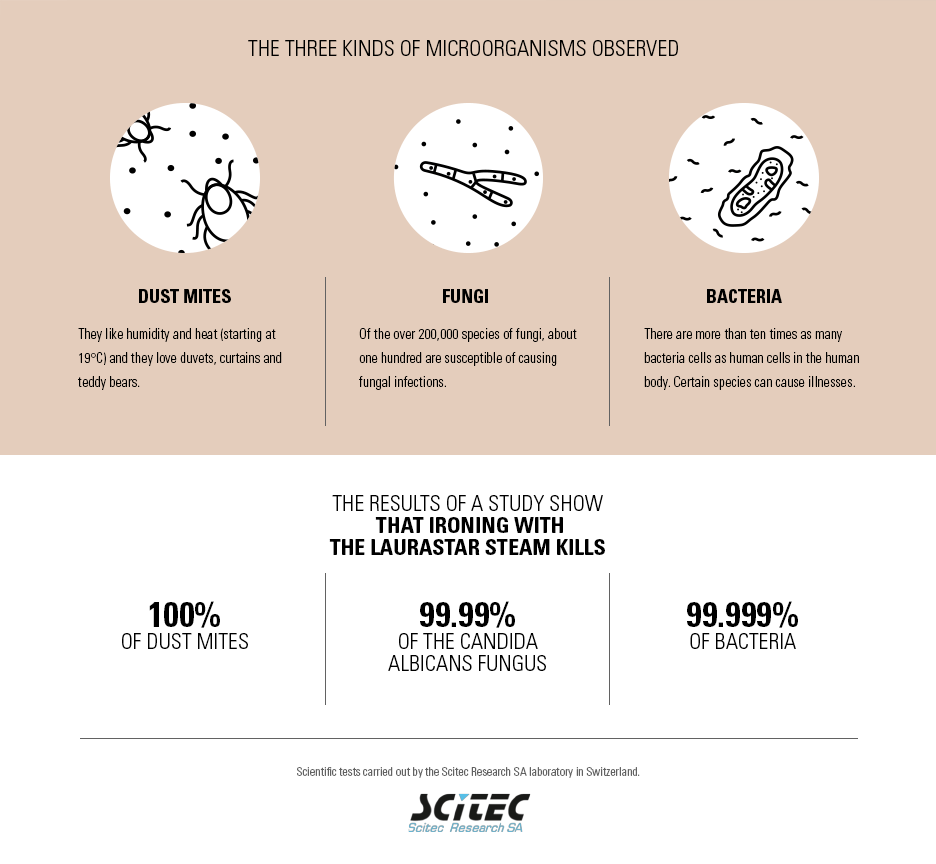 THE THREE KINDS OF MICROORGANISMS OBSERVED

DUST MITES

They like humidity and heat (starting at 19°C) and they love duvets, curtains and teddy bears.

FUNGI

Of the over 200,000 species of fungi, about one hundred are susceptible of causing fungal infections.

BACTERIA

There are more than ten times as many bacteria cells as human cells in the human body. Certain species can cause illnesses.

THE RESULTS OF A STUDY SHOW
THAT IRONING WITH
THE LAURASTAR STEAM KILLS

100%
OF DUST MITES

99.99%
OF THE CANDIDA ALBICANS FUNGUS

99.999%
OF BACTERIA

Scientific tests carried out by the Scitec Research SA laboratory in Switzerland.

SCITEC
Scitec Research SA